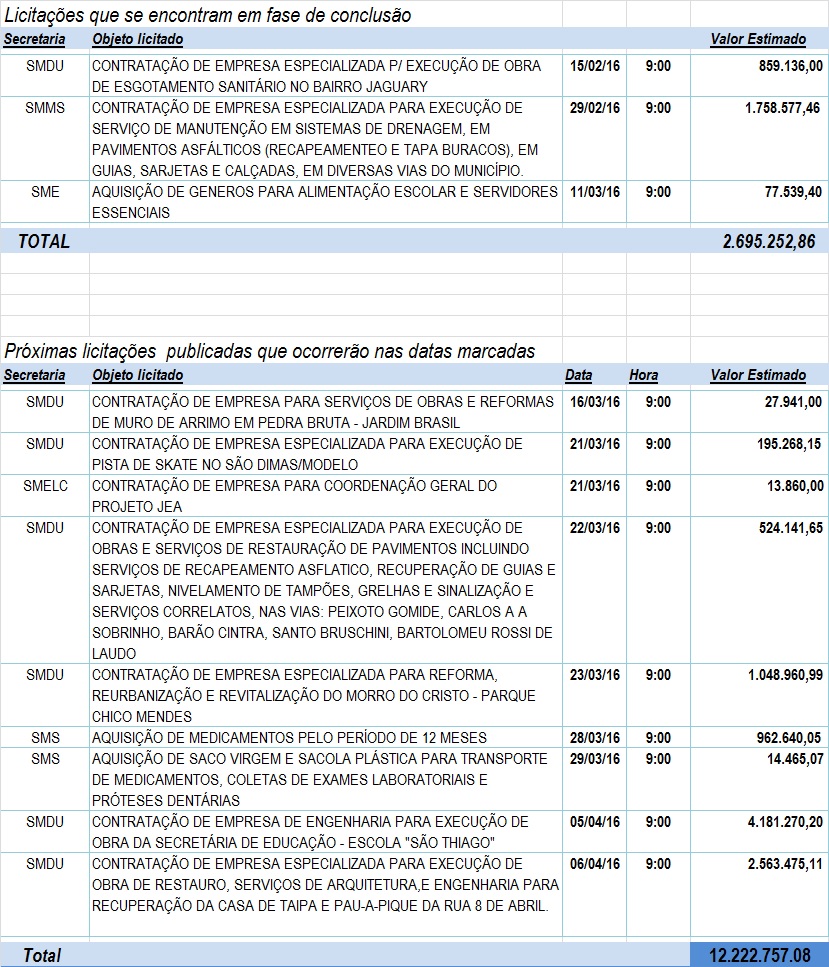 Licitações que se encontram em fase de conclusão

| Secretaria | Objeto licitado | | | Valor Estimado |
|---|---|---|---|---|
| SMDU | CONTRATAÇÃO DE EMPRESA ESPECIALIZADA P/ EXECUÇÃO DE OBRA DE ESGOTAMENTO SANITÁRIO NO BAIRRO JAGUARY | 15/02/16 | 9:00 | 859.136,00 |
| SMMS | CONTRATAÇÃO DE EMPRESA ESPECIALIZADA PARA EXECUÇÃO DE SERVIÇO DE MANUTENÇÃO EM SISTEMAS DE DRENAGEM, EM PAVIMENTOS ASFÁLTICOS (RECAPEAMENTEO E TAPA BURACOS), EM GUIAS, SARJETAS E CALÇADAS, EM DIVERSAS VIAS DO MUNICÍPIO. | 29/02/16 | 9:00 | 1.758.577,46 |
| SME | AQUISIÇÃO DE GENEROS PARA ALIMENTAÇÃO ESCOLAR E SERVIDORES ESSENCIAIS | 11/03/16 | 9:00 | 77.539,40 |
| TOTAL | | | | 2.695.252,86 |

Próximas licitações publicadas que ocorrerão nas datas marcadas

| Secretaria | Objeto licitado | Data | Hora | Valor Estimado |
|---|---|---|---|---|
| SMDU | CONTRATAÇÃO DE EMPRESA PARA SERVIÇOS DE OBRAS E REFORMAS DE MURO DE ARRIMO EM PEDRA BRUTA - JARDIM BRASIL | 16/03/16 | 9:00 | 27.941,00 |
| SMDU | CONTRATAÇÃO DE EMPRESA ESPECIALIZADA PARA EXECUÇÃO DE PISTA DE SKATE NO SÃO DIMAS/MODELO | 21/03/16 | 9:00 | 195.268,15 |
| SMELC | CONTRATAÇÃO DE EMPRESA PARA COORDENAÇÃO GERAL DO PROJETO JEA | 21/03/16 | 9:00 | 13.860,00 |
| SMDU | CONTRATAÇÃO DE EMPRESA ESPECIALIZADA PARA EXECUÇÃO DE OBRAS E SERVIÇOS DE RESTAURAÇÃO DE PAVIMENTOS INCLUINDO SERVIÇOS DE RECAPEAMENTO ASFLATICO, RECUPERAÇÃO DE GUIAS E SARJETAS, NIVELAMENTO DE TAMPÕES, GRELHAS E SINALIZAÇÃO E SERVIÇOS CORRELATOS, NAS VIAS: PEIXOTO GOMIDE, CARLOS A A SOBRINHO, BARÃO CINTRA, SANTO BRUSCHINI, BARTOLOMEU ROSSI DE LAUDO | 22/03/16 | 9:00 | 524.141,65 |
| SMDU | CONTRATAÇÃO DE EMPRESA ESPECIALIZADA PARA REFORMA, REURBANIZAÇÃO E REVITALIZAÇÃO DO MORRO DO CRISTO - PARQUE CHICO MENDES | 23/03/16 | 9:00 | 1.048.960,99 |
| SMS | AQUISIÇÃO DE MEDICAMENTOS PELO PERÍODO DE 12 MESES | 28/03/16 | 9:00 | 962.640,05 |
| SMS | AQUISIÇÃO DE SACO VIRGEM E SACOLA PLÁSTICA PARA TRANSPORTE DE MEDICAMENTOS, COLETAS DE EXAMES LABORATORIAIS E PRÓTESES DENTÁRIAS | 29/03/16 | 9:00 | 14.465,07 |
| SMDU | CONTRATAÇÃO DE EMPRESA DE ENGENHARIA PARA EXECUÇÃO DE OBRA DA SECRETÁRIA DE EDUCAÇÃO - ESCOLA "SÃO THIAGO" | 05/04/16 | 9:00 | 4.181.270,20 |
| SMDU | CONTRATAÇÃO DE EMPRESA ESPECIALIZADA PARA EXECUÇÃO DE OBRA DE RESTAURO, SERVIÇOS DE ARQUITETURA,E ENGENHARIA PARA RECUPERAÇÃO DA CASA DE TAIPA E PAU-A-PIQUE DA RUA 8 DE ABRIL. | 06/04/16 | 9:00 | 2.563.475,11 |
| Total | | | | 12.222.757.08 |